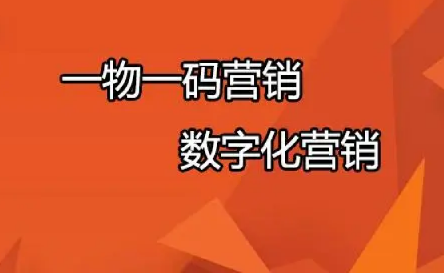 一物一码营销

数字化营销